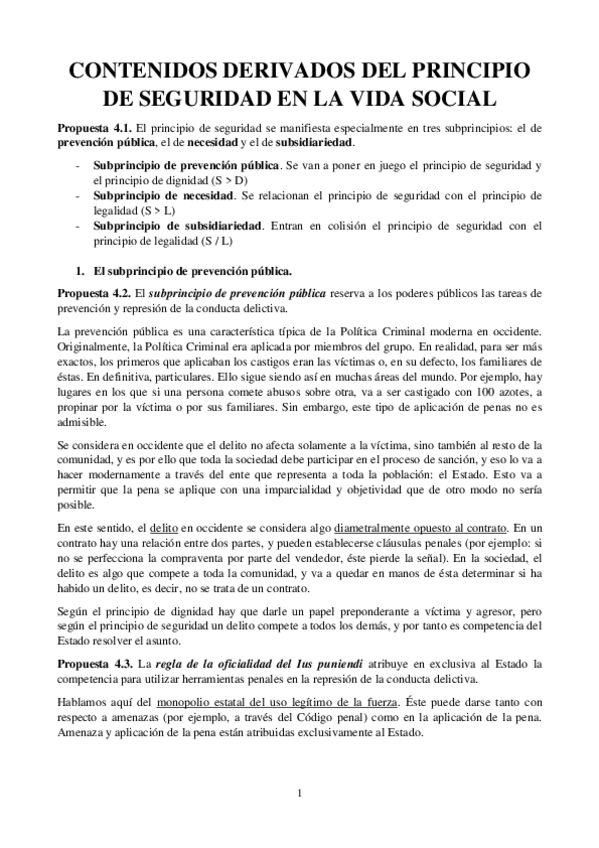 CONTENIDOS DERIVADOS DEL PRINCIPIO DE SEGURIDAD EN LA VIDA SOCIAL

Propuesta 4.1. El principio de seguridad se manifiesta especialmente en tres subprincipios: el de prevención pública, el de necesidad y el de subsidiariedad.

- Subprincipio de prevención pública. Se van a poner en juego el principio de seguridad y el principio de dignidad (S > D)
- Subprincipio de necesidad. Se relacionan el principio de seguridad con el principio de legalidad (S > L)
- Subprincipio de subsidiariedad. Entran en colisión el principio de seguridad con el principio de legalidad (S / L)

1. El subprincipio de prevención pública.

Propuesta 4.2. El subprincipio de prevención pública reserva a los poderes públicos las tareas de prevención y represión de la conducta delictiva.

La prevención pública es una característica típica de la Política Criminal moderna en occidente. Originalmente, la Política Criminal era aplicada por miembros del grupo. En realidad, para ser más exactos, los primeros que aplicaban los castigos eran las víctimas o, en su defecto, los familiares de éstas. En definitiva, particulares. Ello sigue siendo así en muchas áreas del mundo. Por ejemplo, hay lugares en los que si una persona comete abusos sobre otra, va a ser castigado con 100 azotes, a propinar por la víctima o por sus familiares. Sin embargo, este tipo de aplicación de penas no es admisible.

Se considera en occidente que el delito no afecta solamente a la víctima, sino también al resto de la comunidad, y es por ello que toda la sociedad debe participar en el proceso de sanción, y eso lo va a hacer modernamente a través del ente que representa a toda la población: el Estado. Esto va a permitir que la pena se aplique con una imparcialidad y objetividad que de otro modo no sería posible.

En este sentido, el delito en occidente se considera algo diametralmente opuesto al contrato. En un contrato hay una relación entre dos partes, y pueden establecerse cláusulas penales (por ejemplo: si no se perfecciona la compraventa por parte del vendedor, éste pierde la señal). En la sociedad, el delito es algo que compete a toda la comunidad, y va a quedar en manos de ésta determinar si ha habido un delito, es decir, no se trata de un contrato.

Según el principio de dignidad hay que darle un papel preponderante a víctima y agresor, pero según el principio de seguridad un delito compete a todos los demás, y por tanto es competencia del Estado resolver el asunto.

Propuesta 4.3. La regla de la oficialidad del Ius puniendi atribuye en exclusiva al Estado la competencia para utilizar herramientas penales en la represión de la conducta delictiva.

Hablamos aquí del monopolio estatal del uso legítimo de la fuerza. Éste puede darse tanto con respecto a amenazas (por ejemplo, a través del Código penal) como en la aplicación de la pena. Amenaza y aplicación de la pena están atribuidas exclusivamente al Estado.

1